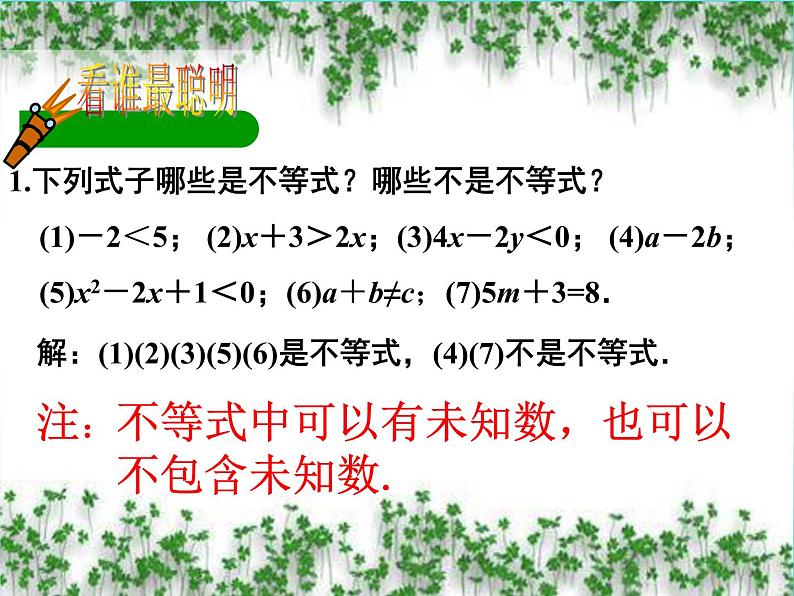 看谁最聪明

1.下列式子哪些是不等式？哪些不是不等式？

(1)$-2<5$； (2)$x+3>2x$；(3)$4x-2y<0$； (4)$a-2b$；

(5)$x^2-2x+1<0$；(6)$a+b\neq c$；(7)$5m+3=8$.

解：(1)(2)(3)(5)(6)是不等式，(4)(7)不是不等式.

注：不等式中可以有未知数，也可以不包含未知数.